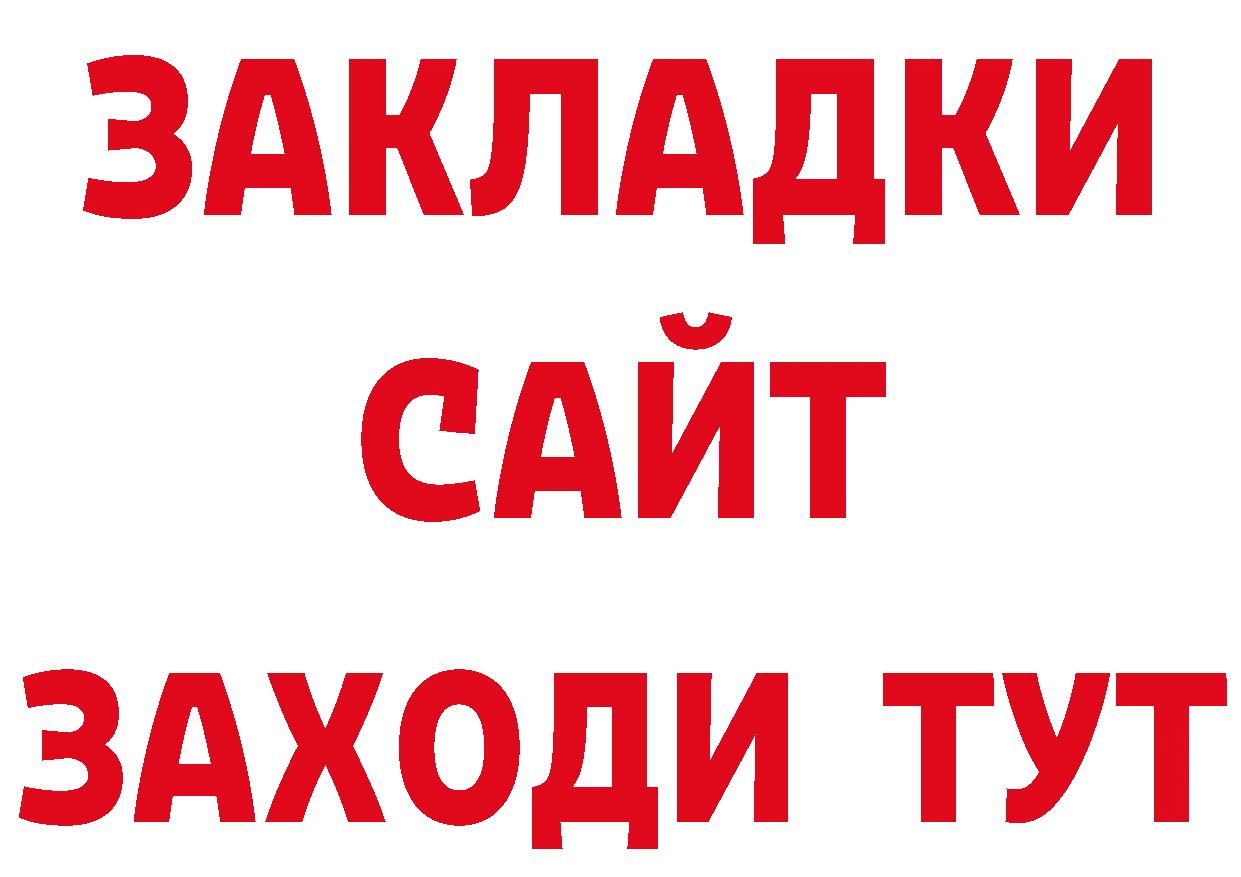 ЗАКЛАДКИ
САЙТ
ЗАХОДИ ТУТ